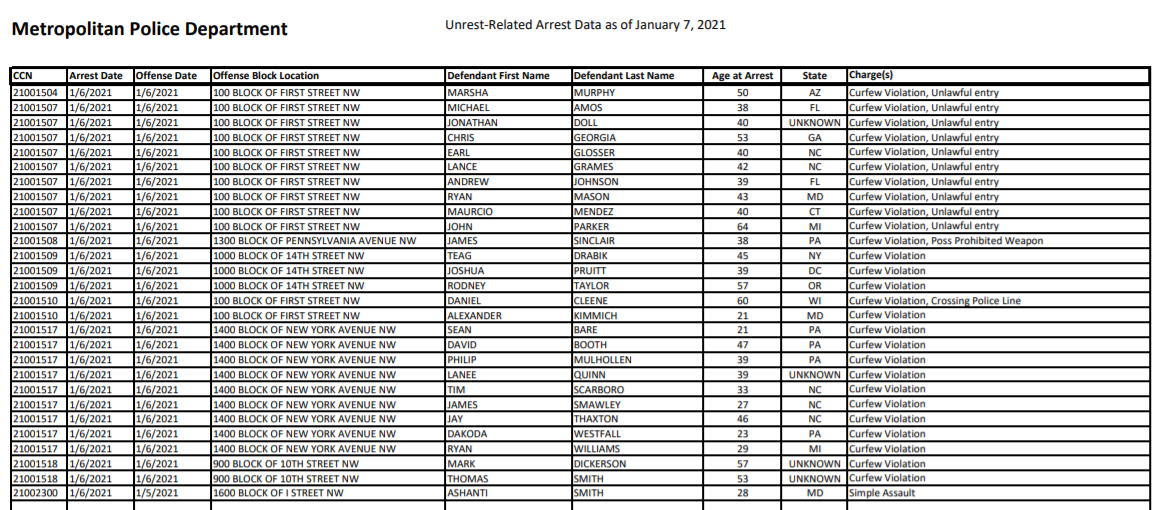 Metropolitan Police Department

Unrest-Related Arrest Data as of January 7, 2021

| CCN | Arrest Date | Offense Date | Offense Block Location | Defendant First Name | Defendant Last Name | Age at Arrest | State | Charge(s) |
|---|---|---|---|---|---|---|---|---|
| 21001504 | 1/6/2021 | 1/6/2021 | 100 BLOCK OF FIRST STREET NW | MARSHA | MURPHY | 50 | AZ | Curfew Violation, Unlawful entry |
| 21001507 | 1/6/2021 | 1/6/2021 | 100 BLOCK OF FIRST STREET NW | MICHAEL | AMOS | 38 | FL | Curfew Violation, Unlawful entry |
| 21001507 | 1/6/2021 | 1/6/2021 | 100 BLOCK OF FIRST STREET NW | JONATHAN | DOLL | 40 | UNKNOWN | Curfew Violation, Unlawful entry |
| 21001507 | 1/6/2021 | 1/6/2021 | 100 BLOCK OF FIRST STREET NW | CHRIS | GEORGIA | 53 | GA | Curfew Violation, Unlawful entry |
| 21001507 | 1/6/2021 | 1/6/2021 | 100 BLOCK OF FIRST STREET NW | EARL | GLOSSER | 40 | NC | Curfew Violation, Unlawful entry |
| 21001507 | 1/6/2021 | 1/6/2021 | 100 BLOCK OF FIRST STREET NW | LANCE | GRAMES | 42 | NC | Curfew Violation, Unlawful entry |
| 21001507 | 1/6/2021 | 1/6/2021 | 100 BLOCK OF FIRST STREET NW | ANDREW | JOHNSON | 39 | FL | Curfew Violation, Unlawful entry |
| 21001507 | 1/6/2021 | 1/6/2021 | 100 BLOCK OF FIRST STREET NW | RYAN | MASON | 43 | MD | Curfew Violation, Unlawful entry |
| 21001507 | 1/6/2021 | 1/6/2021 | 100 BLOCK OF FIRST STREET NW | MAURCIO | MENDEZ | 40 | CT | Curfew Violation, Unlawful entry |
| 21001507 | 1/6/2021 | 1/6/2021 | 100 BLOCK OF FIRST STREET NW | JOHN | PARKER | 64 | MI | Curfew Violation, Unlawful entry |
| 21001508 | 1/6/2021 | 1/6/2021 | 1300 BLOCK OF PENNSYLVANIA AVENUE NW | JAMES | SINCLAIR | 38 | PA | Curfew Violation, Poss Prohibited Weapon |
| 21001509 | 1/6/2021 | 1/6/2021 | 1000 BLOCK OF 14TH STREET NW | TEAG | DRABIK | 45 | NY | Curfew Violation |
| 21001509 | 1/6/2021 | 1/6/2021 | 1000 BLOCK OF 14TH STREET NW | JOSHUA | PRUITT | 39 | DC | Curfew Violation |
| 21001509 | 1/6/2021 | 1/6/2021 | 1000 BLOCK OF 14TH STREET NW | RODNEY | TAYLOR | 57 | OR | Curfew Violation |
| 21001510 | 1/6/2021 | 1/6/2021 | 100 BLOCK OF FIRST STREET NW | DANIEL | CLEENE | 60 | WI | Curfew Violation, Crossing Police Line |
| 21001510 | 1/6/2021 | 1/6/2021 | 100 BLOCK OF FIRST STREET NW | ALEXANDER | KIMMICH | 21 | MD | Curfew Violation |
| 21001517 | 1/6/2021 | 1/6/2021 | 1400 BLOCK OF NEW YORK AVENUE NW | SEAN | BARE | 21 | PA | Curfew Violation |
| 21001517 | 1/6/2021 | 1/6/2021 | 1400 BLOCK OF NEW YORK AVENUE NW | DAVID | BOOTH | 47 | PA | Curfew Violation |
| 21001517 | 1/6/2021 | 1/6/2021 | 1400 BLOCK OF NEW YORK AVENUE NW | PHILIP | MULHOLLEN | 39 | PA | Curfew Violation |
| 21001517 | 1/6/2021 | 1/6/2021 | 1400 BLOCK OF NEW YORK AVENUE NW | LANEE | QUINN | 39 | UNKNOWN | Curfew Violation |
| 21001517 | 1/6/2021 | 1/6/2021 | 1400 BLOCK OF NEW YORK AVENUE NW | TIM | SCARBORO | 33 | NC | Curfew Violation |
| 21001517 | 1/6/2021 | 1/6/2021 | 1400 BLOCK OF NEW YORK AVENUE NW | JAMES | SMAWLEY | 27 | NC | Curfew Violation |
| 21001517 | 1/6/2021 | 1/6/2021 | 1400 BLOCK OF NEW YORK AVENUE NW | JAY | THAXTON | 46 | NC | Curfew Violation |
| 21001517 | 1/6/2021 | 1/6/2021 | 1400 BLOCK OF NEW YORK AVENUE NW | DAKODA | WESTFALL | 23 | PA | Curfew Violation |
| 21001517 | 1/6/2021 | 1/6/2021 | 1400 BLOCK OF NEW YORK AVENUE NW | RYAN | WILLIAMS | 29 | MI | Curfew Violation |
| 21001518 | 1/6/2021 | 1/6/2021 | 900 BLOCK OF 10TH STREET NW | MARK | DICKERSON | 57 | UNKNOWN | Curfew Violation |
| 21001518 | 1/6/2021 | 1/6/2021 | 900 BLOCK OF 10TH STREET NW | THOMAS | SMITH | 53 | UNKNOWN | Curfew Violation |
| 21002300 | 1/6/2021 | 1/5/2021 | 1600 BLOCK OF I STREET NW | ASHANTI | SMITH | 28 | MD | Simple Assault |